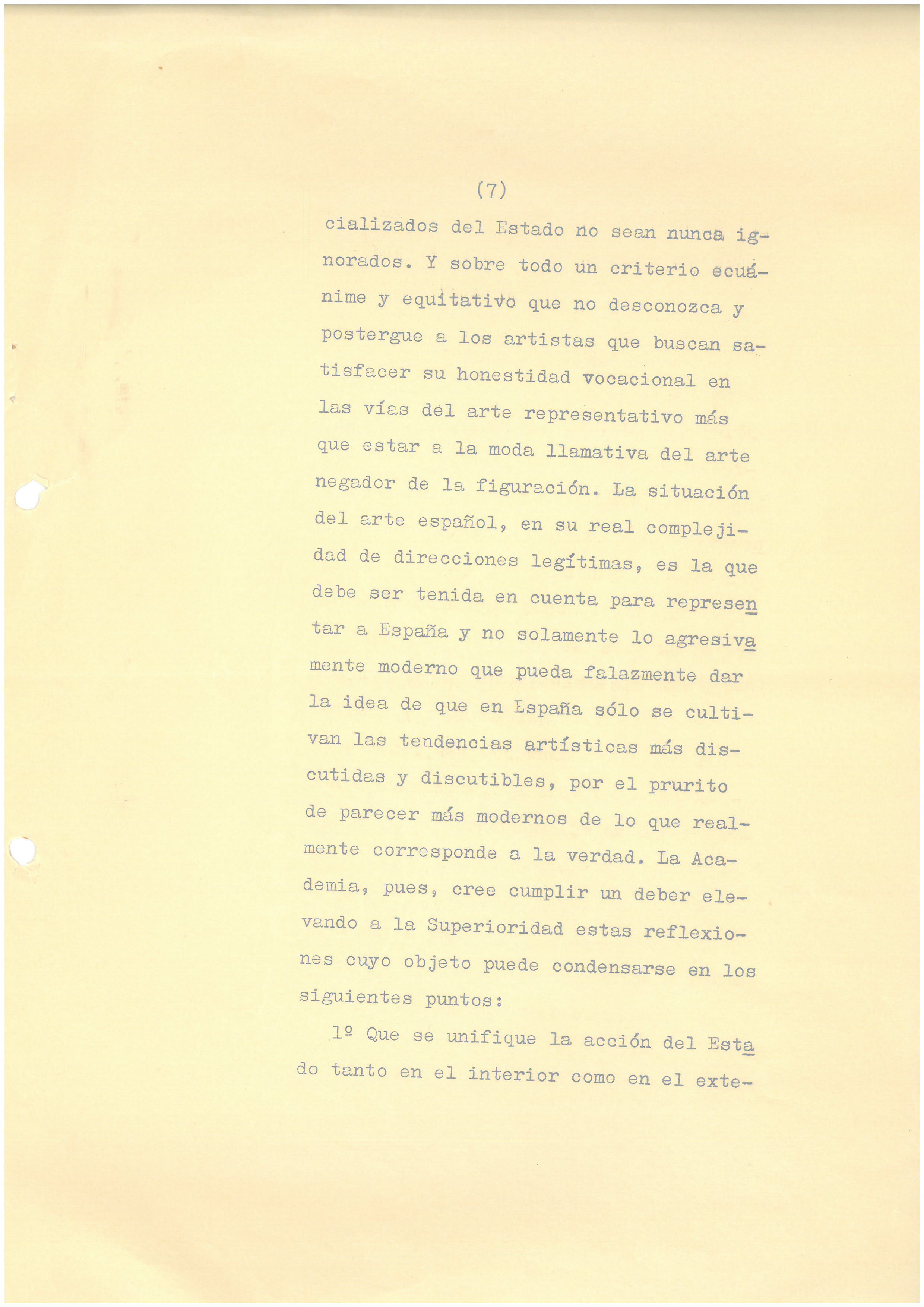 (7)

cializados del Estado no sean nunca ignorados. Y sobre todo un criterio ecuánime y equitativo que no desconozca y postergue a los artistas que buscan satisfacer su honestidad vocacional en las vías del arte representativo más que estar a la moda llamativa del arte negador de la figuración. La situación del arte español, en su real complejidad de direcciones legítimas, es la que debe ser tenida en cuenta para representar a España y no solamente lo agresivamente moderno que pueda falazmente dar la idea de que en España sólo se cultivan las tendencias artísticas más discutidas y discutibles, por el prurito de parecer más modernos de lo que realmente corresponde a la verdad. La Academia, pues, cree cumplir un deber elevando a la Superioridad estas reflexiones cuyo objeto puede condensarse en los siguientes puntos:

1º Que se unifique la acción del Estado tanto en el interior como en el exte-